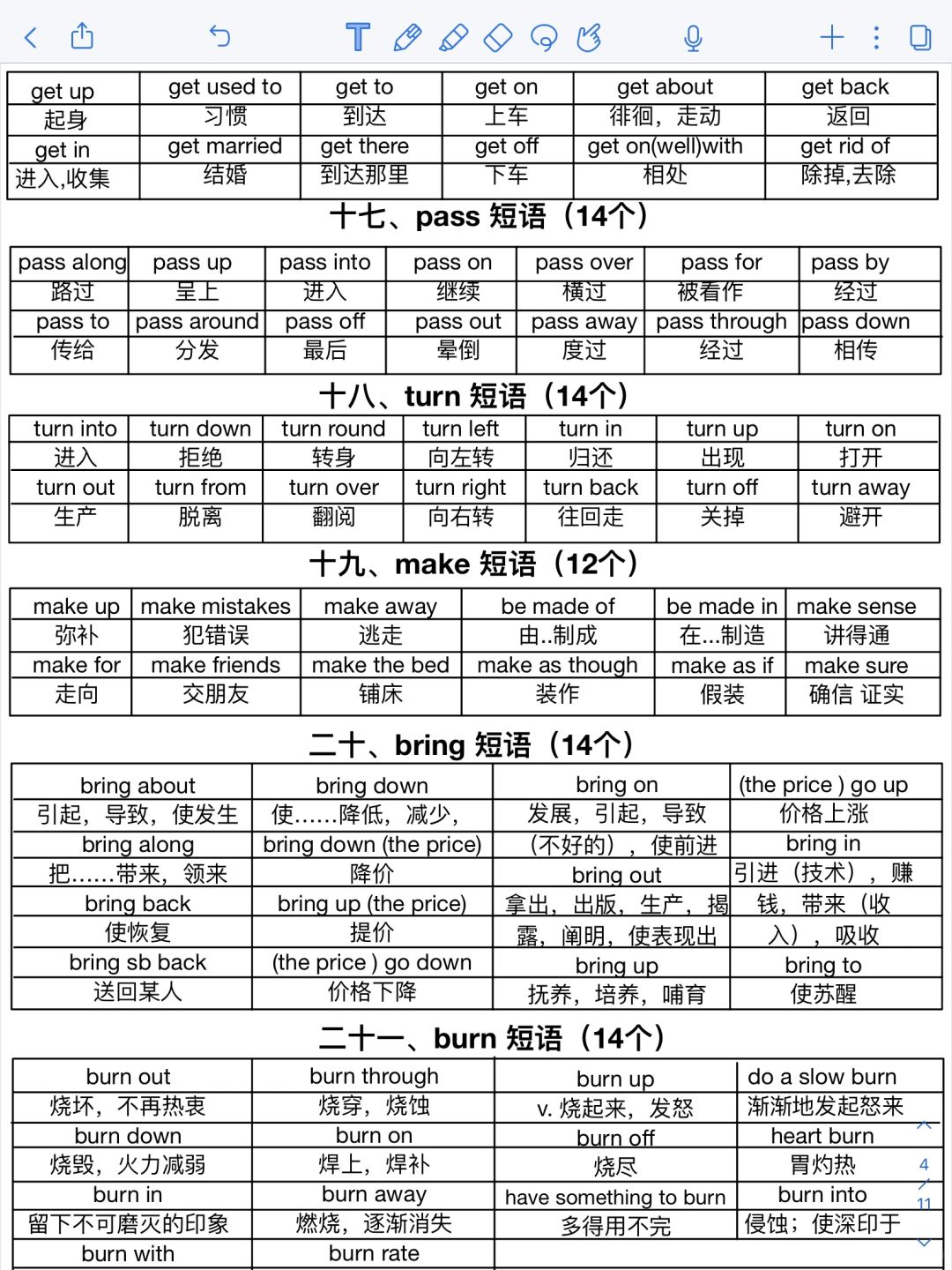 | get up | get used to | get to | get on | get about | get back |
|---|---|---|---|---|---|
| 起身 | 习惯 | 到达 | 上车 | 徘徊，走动 | 返回 |
| get in | get married | get there | get off | get on(well)with | get rid of |
| 进入,收集 | 结婚 | 到达那里 | 下车 | 相处 | 除掉,去除 |

十七、pass 短语（14个）

| pass along | pass up | pass into | pass on | pass over | pass for | pass by |
|---|---|---|---|---|---|---|
| 路过 | 呈上 | 进入 | 继续 | 横过 | 被看作 | 经过 |
| pass to | pass around | pass off | pass out | pass away | pass through | pass down |
| 传给 | 分发 | 最后 | 晕倒 | 度过 | 经过 | 相传 |

十八、turn 短语（14个）

| turn into | turn down | turn round | turn left | turn in | turn up | turn on |
|---|---|---|---|---|---|---|
| 进入 | 拒绝 | 转身 | 向左转 | 归还 | 出现 | 打开 |
| turn out | turn from | turn over | turn right | turn back | turn off | turn away |
| 生产 | 脱离 | 翻阅 | 向右转 | 往回走 | 关掉 | 避开 |

十九、make 短语（12个）

| make up | make mistakes | make away | be made of | be made in | make sense |
|---|---|---|---|---|---|
| 弥补 | 犯错误 | 逃走 | 由..制成 | 在...制造 | 讲得通 |
| make for | make friends | make the bed | make as though | make as if | make sure |
| 走向 | 交朋友 | 铺床 | 装作 | 假装 | 确信 证实 |

二十、bring 短语（14个）

| bring about | bring down | bring on | (the price ) go up |
|---|---|---|---|
| 引起，导致，使发生 | 使……降低，减少， | 发展，引起，导致 | 价格上涨 |
| bring along | bring down (the price) | (不好的)，使前进 | bring in |
| 把……带来，领来 | 降价 | bring out | 引进（技术），赚 |
| bring back | bring up (the price) | 拿出，出版，生产，揭 | 钱，带来（收 |
| 使恢复 | 提价 | 露，阐明，使表现出 | 入），吸收 |
| bring sb back | (the price ) go down | bring up | bring to |
| 送回某人 | 价格下降 | 抚养，培养，哺育 | 使苏醒 |

二十一、burn 短语（14个）

| burn out | burn through | burn up | do a slow burn |
|---|---|---|---|
| 烧坏，不再热衷 | 烧穿，烧蚀 | v. 烧起来，发怒 | 渐渐地发起怒来 |
| burn down | burn on | burn off | heart burn |
| 烧毁，火力减弱 | 焊上，焊补 | 烧尽 | 胃灼热 |
| burn in | burn away | have something to burn | burn into |
| 留下不可磨灭的印象 | 燃烧，逐渐消失 | 多得用不完 | 侵蚀；使深印于 |
| burn with | burn rate | | |

4
11